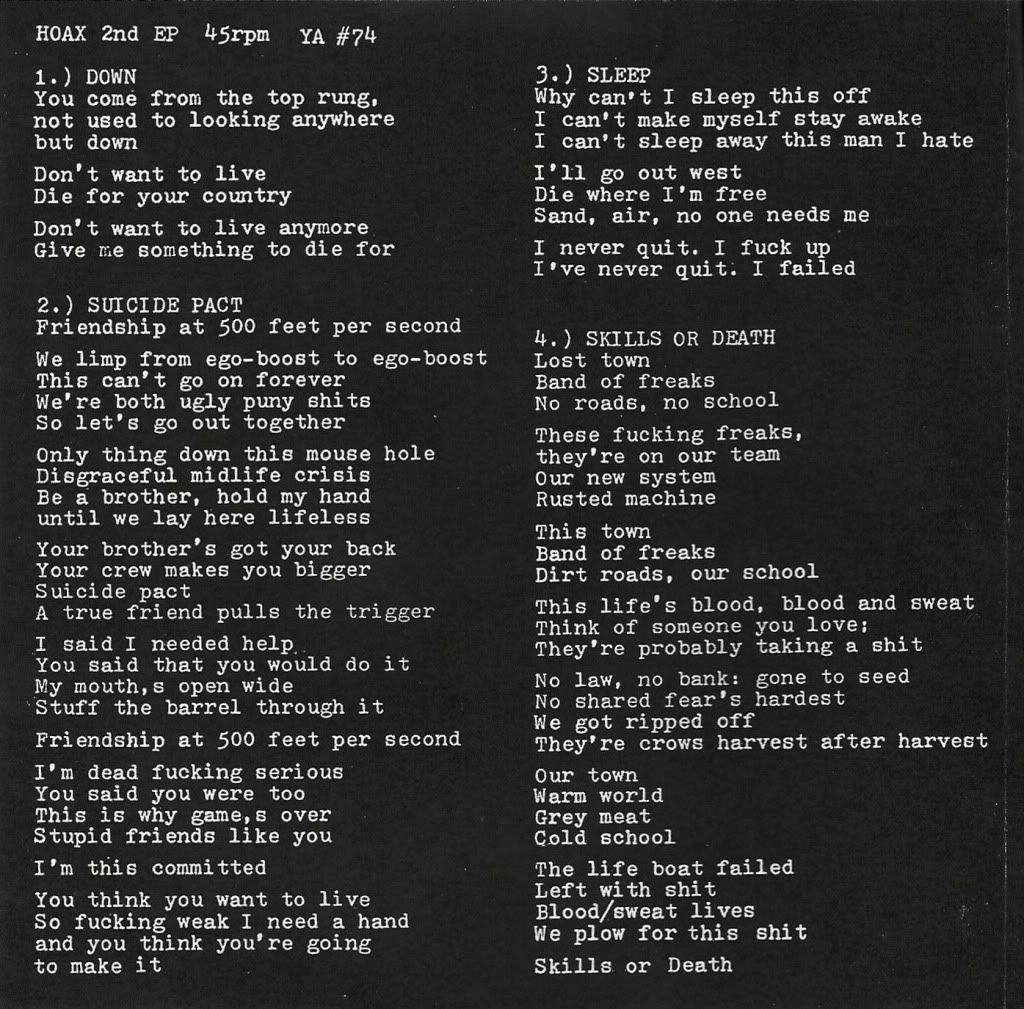 HOAX 2nd EP 45rpm YA #74

1.) DOWN
You come from the top rung,
not used to looking anywhere
but down

Don't want to live
Die for your country

Don't want to live anymore
Give me something to die for

2.) SUICIDE PACT
Friendship at 500 feet per second

We limp from ego-boost to ego-boost
This can't go on forever
We're both ugly puny shits
So let's go out together

Only thing down this mouse hole
Disgraceful midlife crisis
Be a brother, hold my hand
until we lay here lifeless

Your brother's got your back
Your crew makes you bigger
Suicide pact
A true friend pulls the trigger

I said I needed help
You said that you would do it
My mouth,s open wide
Stuff the barrel through it

Friendship at 500 feet per second

I'm dead fucking serious
You said you were too
This is why game,s over
Stupid friends like you

I'm this committed

You think you want to live
So fucking weak I need a hand
and you think you're going
to make it

3.) SLEEP
Why can't I sleep this off
I can't make myself stay awake
I can't sleep away this man I hate

I'll go out west
Die where I'm free
Sand, air, no one needs me

I never quit. I fuck up
I've never quit. I failed

4.) SKILLS OR DEATH
Lost town
Band of freaks
No roads, no school

These fucking freaks,
they're on our team
Our new system
Rusted machine

This town
Band of freaks
Dirt roads, our school

This life's blood, blood and sweat
Think of someone you love;
They're probably taking a shit

No law, no bank: gone to seed
No shared fear's hardest
We got ripped off
They're crows harvest after harvest

Our town
Warm world
Grey meat
Cold school

The life boat failed
Left with shit
Blood/sweat lives
We plow for this shit

Skills or Death